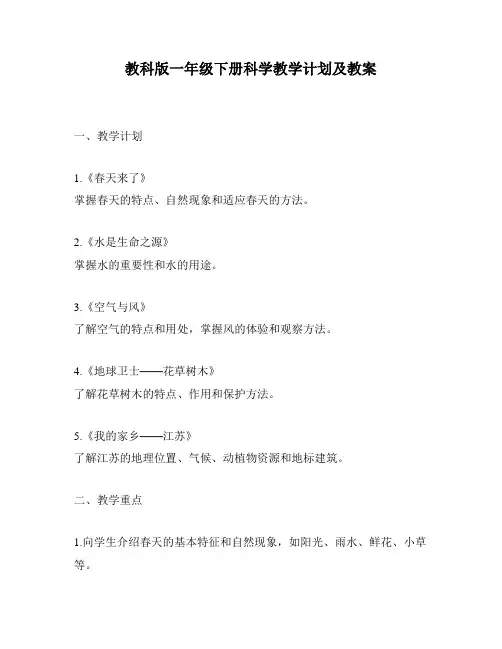 教科版一年级下册科学教学计划及教案

一、教学计划

1.《春天来了》
掌握春天的特点、自然现象和适应春天的方法。

2.《水是生命之源》
掌握水的重要性和水的用途。

3.《空气与风》
了解空气的特点和用处，掌握风的体验和观察方法。

4.《地球卫士——花草树木》
了解花草树木的特点、作用和保护方法。

5.《我的家乡——江苏》
了解江苏的地理位置、气候、动植物资源和地标建筑。

二、教学重点

1.向学生介绍春天的基本特征和自然现象，如阳光、雨水、鲜花、小草等。